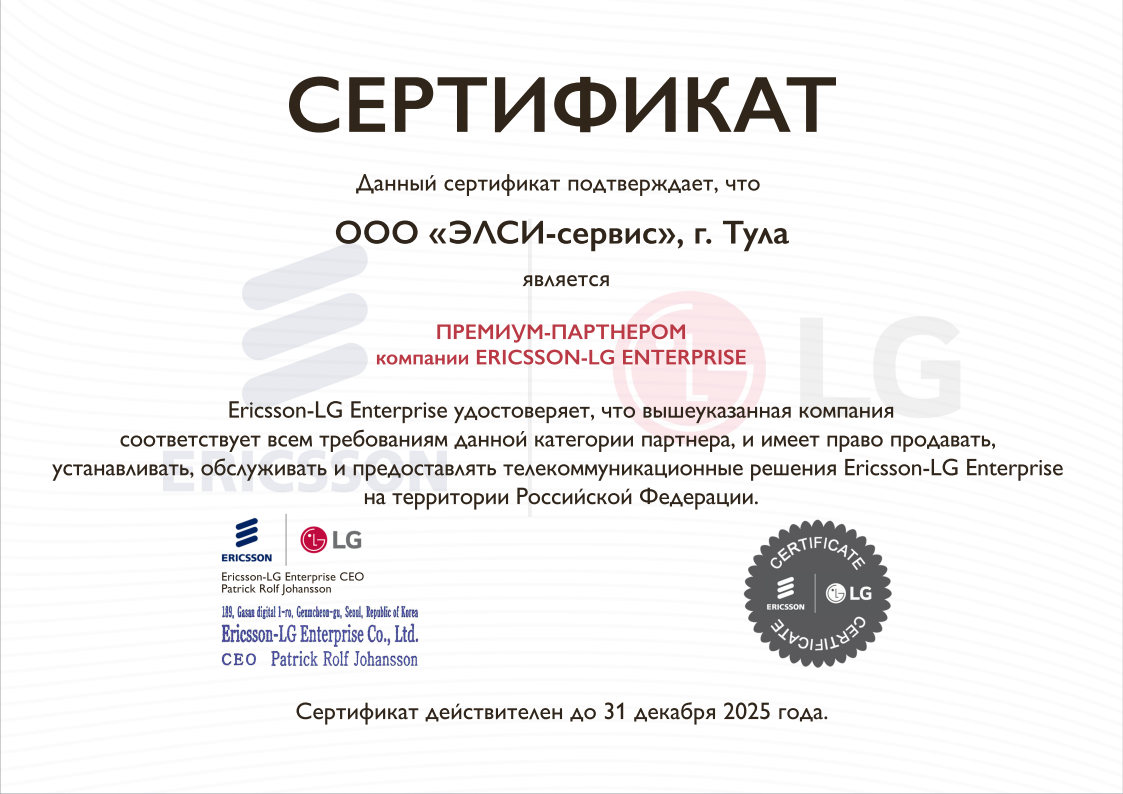 СЕРТИФИКАТ

Данный сертификат подтверждает, что

ООО «ЭЛСИ-сервис», г. Тула

является

ПРЕМИУМ-ПАРТНЕРОМ
компании ERICSSON-LG ENTERPRISE

Ericsson-LG Enterprise удостоверяет, что вышеуказанная компания соответствует всем требованиям данной категории партнера, и имеет право продавать, устанавливать, обслуживать и предоставлять телекоммуникационные решения Ericsson-LG Enterprise на территории Российской Федерации.

ERICSSON
LG

Ericsson-LG Enterprise CEO
Patrick Rolf Johansson

189, Gasan digital 1-ro, Geumcheon-gu, Seoul, Republic of Korea
Ericsson-LG Enterprise Co., Ltd.
CEO Patrick Rolf Johansson

CERTIFICATE
ERICSSON
LG
CERTIFICATE

Сертификат действителен до 31 декабря 2025 года.

ERICSSON
LG